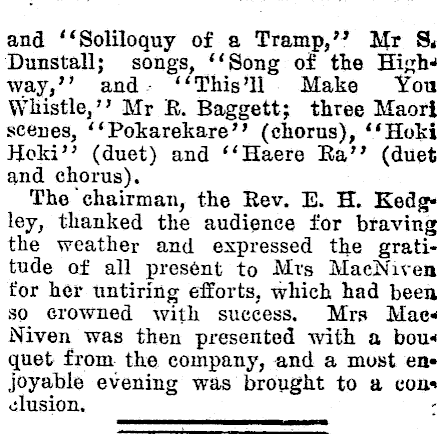 and "Soliloquy of a Tramp," Mr S. Dunstall; songs, "Song of the Highway," and "This'll Make You Whistle," Mr R. Baggett; three Maori scenes, "Pokarekare" (chorus), "Hoki Hoki" (duet) and "Haere Ra" (duet and chorus).

The chairman, the Rev. E. H. Kedgley, thanked the audience for braving the weather and expressed the gratitude of all present to Mrs MacNiven for her untiring efforts, which had been so crowned with success. Mrs MacNiven was then presented with a bouquet from the company, and a most enjoyable evening was brought to a conclusion.